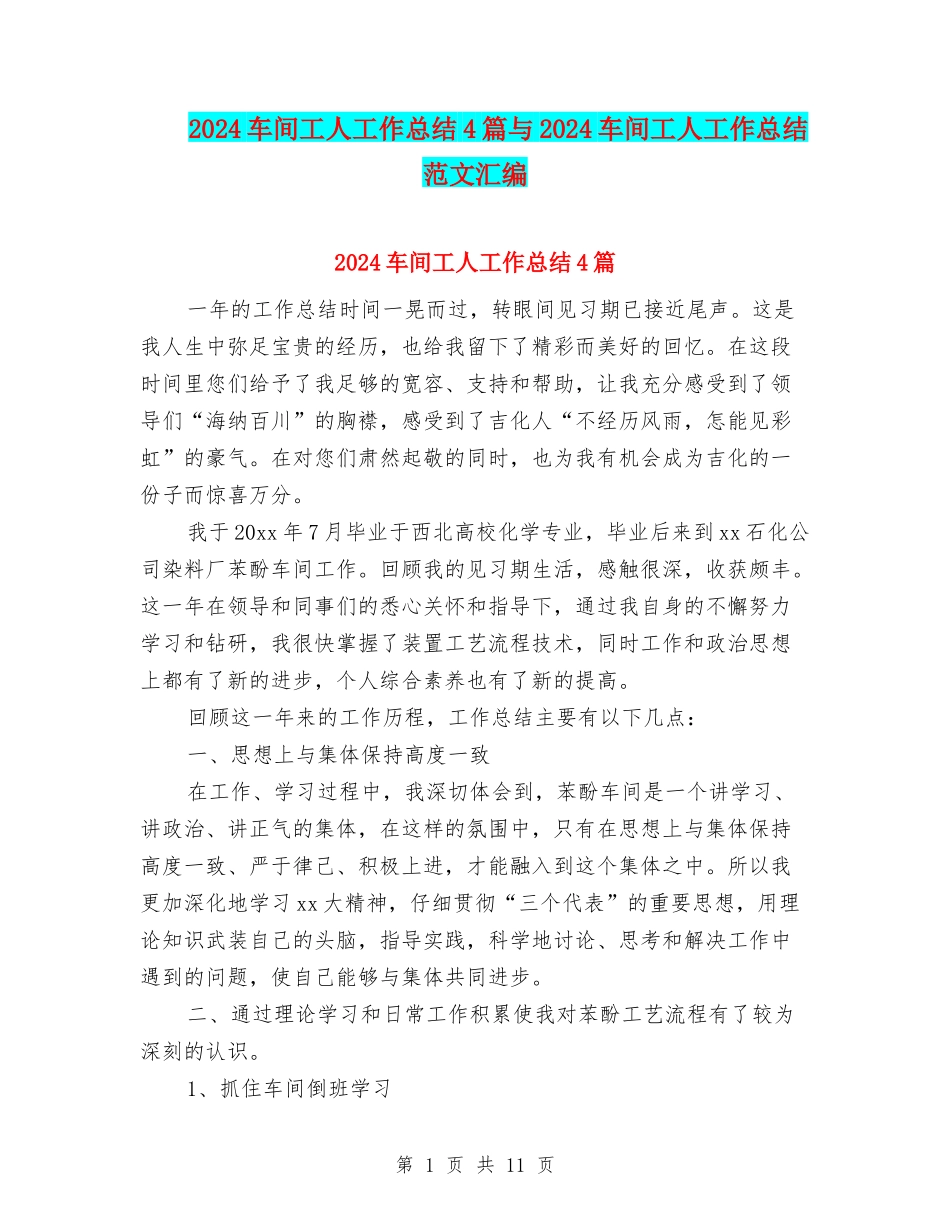 2024车间工人工作总结4篇与2024车间工人工作总结范文汇编

2024车间工人工作总结4篇

一年的工作总结时间一晃而过，转眼间见习期已接近尾声。这是我人生中弥足宝贵的经历，也给我留下了精彩而美好的回忆。在这段时间里您们给予了我足够的宽容、支持和帮助，让我充分感受到了领导们“海纳百川”的胸襟，感受到了吉化人“不经历风雨，怎能见彩虹”的豪气。在对您们肃然起敬的同时，也为我有机会成为吉化的一份子而惊喜万分。

我于20xx年7月毕业于西北高校化学专业，毕业后来到xx石化公司染料厂苯酚车间工作。回顾我的见习期生活，感触很深，收获颇丰。这一年在领导和同事们的悉心关怀和指导下，通过我自身的不懈努力学习和钻研，我很快掌握了装置工艺流程技术，同时工作和政治思想上都有了新的进步，个人综合素养也有了新的提高。

回顾这一年来的工作历程，工作总结主要有以下几点：

一、思想上与集体保持高度一致

在工作、学习过程中，我深切体会到，苯酚车间是一个讲学习、讲政治、讲正气的集体，在这样的氛围中，只有在思想上与集体保持高度一致、严于律己、积极上进，才能融入到这个集体之中。所以我更加深化地学习xx大精神，仔细贯彻“三个代表”的重要思想，用理论知识武装自己的头脑，指导实践，科学地讨论、思考和解决工作中遇到的问题，使自己能够与集体共同进步。

二、通过理论学习和日常工作积累使我对苯酚工艺流程有了较为深刻的认识。

1、抓住车间倒班学习

第 1 页 共 11 页